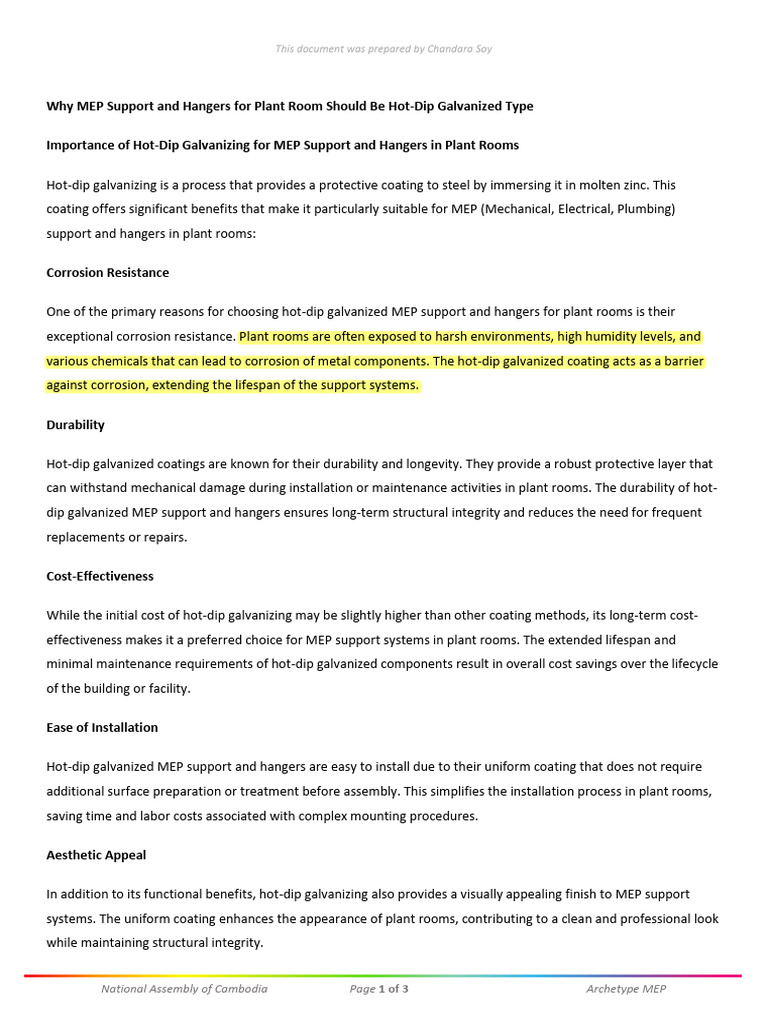 This document was prepared by Chandara Soy

Why MEP Support and Hangers for Plant Room Should Be Hot-Dip Galvanized Type

Importance of Hot-Dip Galvanizing for MEP Support and Hangers in Plant Rooms

Hot-dip galvanizing is a process that provides a protective coating to steel by immersing it in molten zinc. This coating offers significant benefits that make it particularly suitable for MEP (Mechanical, Electrical, Plumbing) support and hangers in plant rooms:

Corrosion Resistance

One of the primary reasons for choosing hot-dip galvanized MEP support and hangers for plant rooms is their exceptional corrosion resistance. Plant rooms are often exposed to harsh environments, high humidity levels, and various chemicals that can lead to corrosion of metal components. The hot-dip galvanized coating acts as a barrier against corrosion, extending the lifespan of the support systems.

Durability

Hot-dip galvanized coatings are known for their durability and longevity. They provide a robust protective layer that can withstand mechanical damage during installation or maintenance activities in plant rooms. The durability of hot-dip galvanized MEP support and hangers ensures long-term structural integrity and reduces the need for frequent replacements or repairs.

Cost-Effectiveness

While the initial cost of hot-dip galvanizing may be slightly higher than other coating methods, its long-term cost-effectiveness makes it a preferred choice for MEP support systems in plant rooms. The extended lifespan and minimal maintenance requirements of hot-dip galvanized components result in overall cost savings over the lifecycle of the building or facility.

Ease of Installation

Hot-dip galvanized MEP support and hangers are easy to install due to their uniform coating that does not require additional surface preparation or treatment before assembly. This simplifies the installation process in plant rooms, saving time and labor costs associated with complex mounting procedures.

Aesthetic Appeal

In addition to its functional benefits, hot-dip galvanizing also provides a visually appealing finish to MEP support systems. The uniform coating enhances the appearance of plant rooms, contributing to a clean and professional look while maintaining structural integrity.

National Assembly of Cambodia Page 1 of 3 Archetype MEP